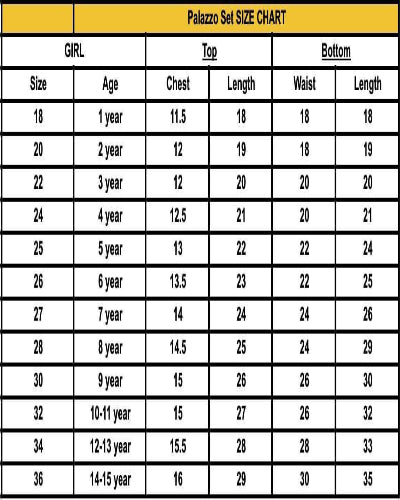 |  | Palazzo Set SIZE CHART | | | | |
|---|---|---|---|---|---|
| GIRL | | Top | | Bottom | |
| Size | Age | Chest | Length | Waist | Length |
| 18 | 1 year | 11.5 | 18 | 18 | 18 |
| 20 | 2 year | 12 | 19 | 18 | 19 |
| 22 | 3 year | 12 | 20 | 20 | 20 |
| 24 | 4 year | 12.5 | 21 | 20 | 21 |
| 25 | 5 year | 13 | 22 | 22 | 24 |
| 26 | 6 year | 13.5 | 23 | 22 | 25 |
| 27 | 7 year | 14 | 24 | 24 | 26 |
| 28 | 8 year | 14.5 | 25 | 24 | 29 |
| 30 | 9 year | 15 | 26 | 26 | 30 |
| 32 | 10-11 year | 15 | 27 | 26 | 32 |
| 34 | 12-13 year | 15.5 | 28 | 28 | 33 |
| 36 | 14-15 year | 16 | 29 | 30 | 35 |